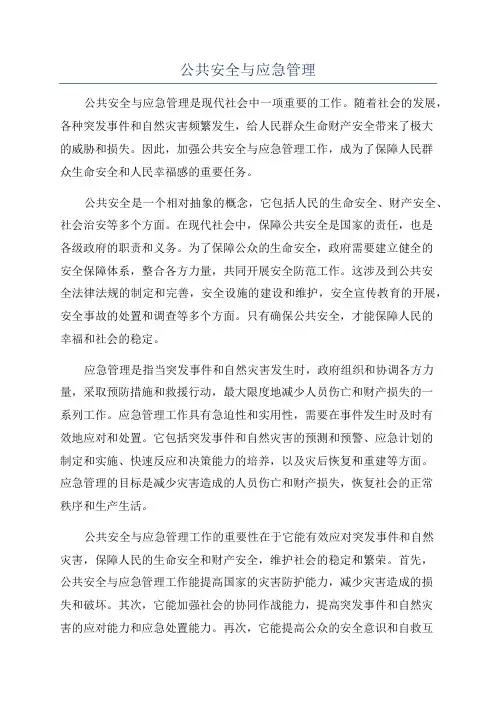 公共安全与应急管理

公共安全与应急管理是现代社会中一项重要的工作。随着社会的发展，各种突发事件和自然灾害频繁发生，给人民群众生命财产安全带来了极大的威胁和损失。因此，加强公共安全与应急管理工作，成为了保障人民群众生命安全和人民幸福感的重要任务。

公共安全是一个相对抽象的概念，它包括人民的生命安全、财产安全、社会治安等多个方面。在现代社会中，保障公共安全是国家的责任，也是各级政府的职责和义务。为了保障公众的生命安全，政府需要建立健全的安全保障体系，整合各方力量，共同开展安全防范工作。这涉及到公共安全法律法规的制定和完善，安全设施的建设和维护，安全宣传教育的开展，安全事故的处置和调查等多个方面。只有确保公共安全，才能保障人民的幸福和社会的稳定。

应急管理是指当突发事件和自然灾害发生时，政府组织和协调各方力量，采取预防措施和救援行动，最大限度地减少人员伤亡和财产损失的一系列工作。应急管理工作具有急迫性和实用性，需要在事件发生时及时有效地应对和处置。它包括突发事件和自然灾害的预测和预警、应急计划的制定和实施、快速反应和决策能力的培养，以及灾后恢复和重建等方面。应急管理的目标是减少灾害造成的人员伤亡和财产损失，恢复社会的正常秩序和生产生活。

公共安全与应急管理工作的重要性在于它能有效应对突发事件和自然灾害，保障人民的生命安全和财产安全，维护社会的稳定和繁荣。首先，公共安全与应急管理工作能提高国家的灾害防护能力，减少灾害造成的损失和破坏。其次，它能加强社会的协同作战能力，提高突发事件和自然灾害的应对能力和应急处置能力。再次，它能提高公众的安全意识和自救互